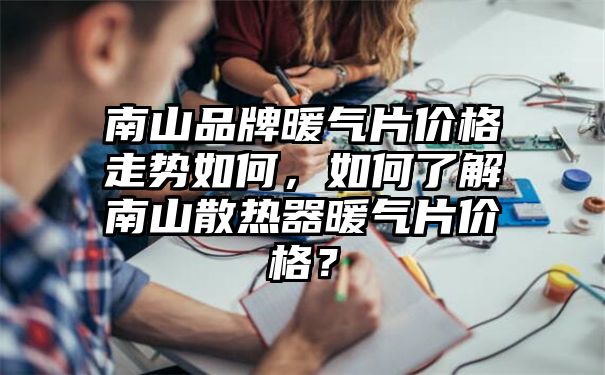 南山品牌暖气片价格走势如何，如何了解南山散热器暖气片价格？